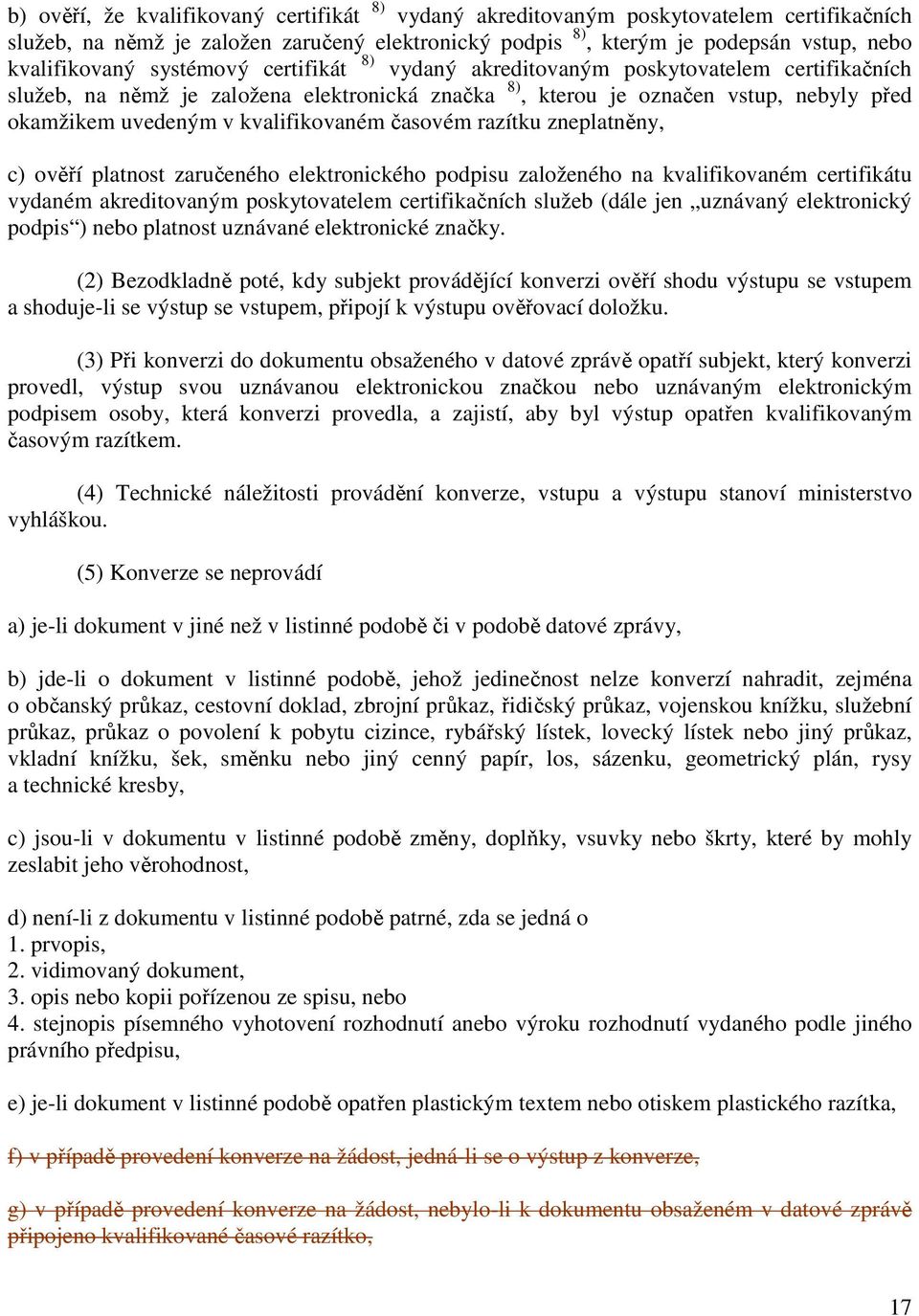 b) ověří, že kvalifikovaný certifikát $^{8)}$ vydaný akreditovaným poskytovatelem certifikačních služeb, na němž je založen zaručený elektronický podpis $^{8)}$, kterým je podepsán vstup, nebo kvalifikovaný systémový certifikát $^{8)}$ vydaný akreditovaným poskytovatelem certifikačních služeb, na němž je založena elektronická značka $^{8)}$, kterou je označen vstup, nebyly před okamžikem uvedeným v kvalifikovaném časovém razítku zneplatněny,

c) ověří platnost zaručeného elektronického podpisu založeného na kvalifikovaném certifikátu vydaném akreditovaným poskytovatelem certifikačních služeb (dále jen „uznávaný elektronický podpis“) nebo platnost uznávané elektronické značky.

(2) Bezodkladně poté, kdy subjekt provádějící konverzi ověří shodu výstupu se vstupem a shoduje-li se výstup se vstupem, připojí k výstupu ověřovací doložku.

(3) Při konverzi do dokumentu obsaženého v datové zprávě opatří subjekt, který konverzi provedl, výstup svou uznávanou elektronickou značkou nebo uznávaným elektronickým podpisem osoby, která konverzi provedla, a zajistí, aby byl výstup opatřen kvalifikovaným časovým razítkem.

(4) Technické náležitosti provádění konverze, vstupu a výstupu stanoví ministerstvo vyhláškou.

(5) Konverze se neprovádí

a) je-li dokument v jiné než v listinné podobě či v podobě datové zprávy,

b) jde-li o dokument v listinné podobě, jehož jedinečnost nelze konverzí nahradit, zejména o občanský průkaz, cestovní doklad, zbrojní průkaz, řidičský průkaz, vojenskou knížku, služební průkaz, průkaz o povolení k pobytu cizince, rybářský lístek, lovecký lístek nebo jiný průkaz, vkladní knížku, šek, směnku nebo jiný cenný papír, los, sázenku, geometrický plán, rysy a technické kresby,

c) jsou-li v dokumentu v listinné podobě změny, doplňky, vsuvky nebo škrty, které by mohly zeslabit jeho věrohodnost,

d) není-li z dokumentu v listinné podobě patrné, zda se jedná o
1. prvopis,
2. vidimovaný dokument,
3. opis nebo kopii pořízenou ze spisu, nebo
4. stejnopis písemného vyhotovení rozhodnutí anebo výroku rozhodnutí vydaného podle jiného právního předpisu,

e) je-li dokument v listinné podobě opatřen plastickým textem nebo otiskem plastického razítka,

f) v případě provedení konverze na žádost, jedná-li se o výstup z konverze,

g) v případě provedení konverze na žádost, nebylo-li k dokumentu obsaženém v datové zprávě připojeno kvalifikované časové razítko,

17